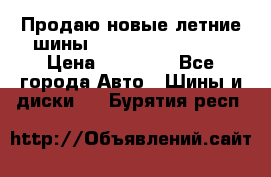 Продаю новые летние шины

Цена

Все города Авто Шины и диски Бурятия респ

http://Объявлений.сайт